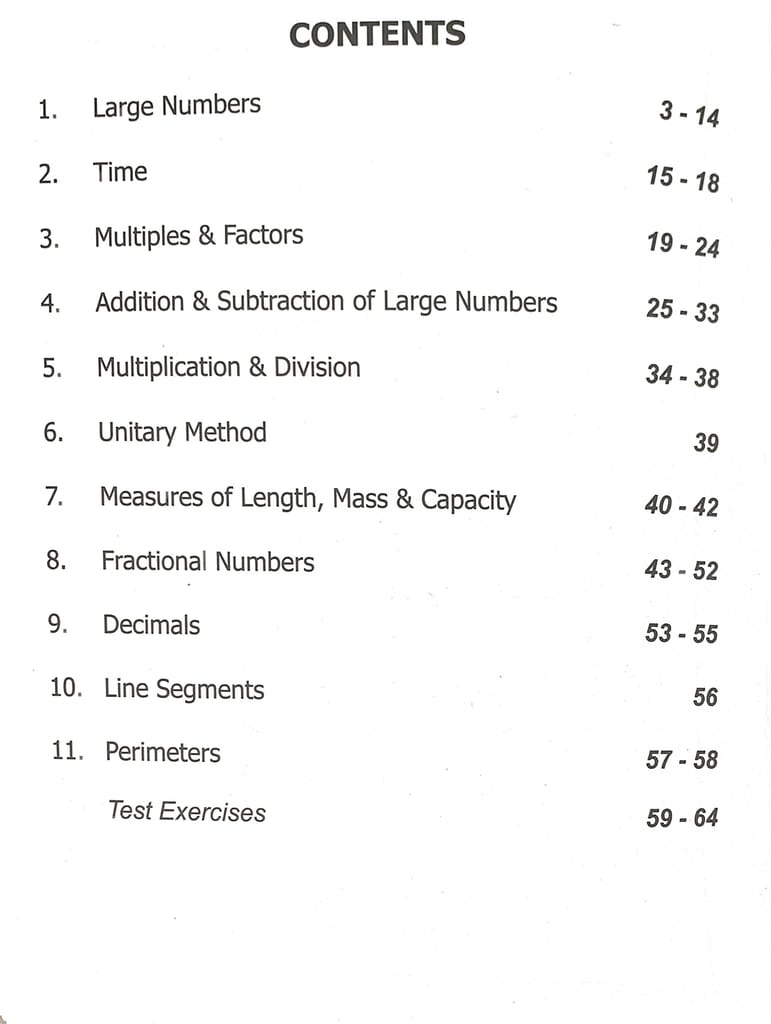 CONTENTS

1. Large Numbers 3 - 14

2. Time 15 - 18

3. Multiples & Factors 19 - 24

4. Addition & Subtraction of Large Numbers 25 - 33

5. Multiplication & Division 34 - 38

6. Unitary Method 39

7. Measures of Length, Mass & Capacity 40 - 42

8. Fractional Numbers 43 - 52

9. Decimals 53 - 55

10. Line Segments 56

11. Perimeters 57 - 58

Test Exercises 59 - 64